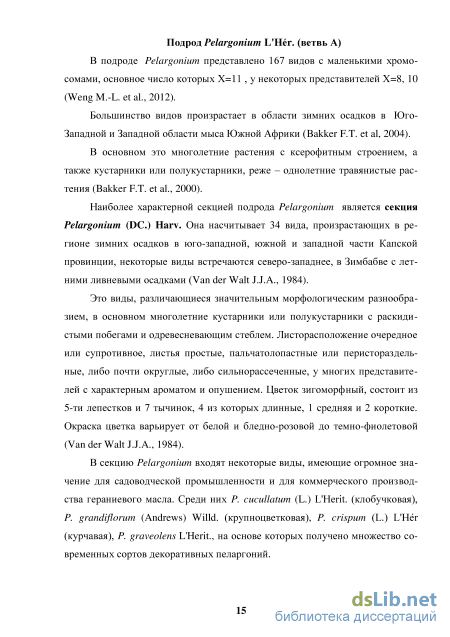 Подрод Pelargonium L'Hér. (ветвь А)

В подроде Pelargonium представлено 167 видов с маленькими хромосомами, основное число которых X=11 , у некоторых представителей X=8, 10 (Weng M.-L. et al., 2012).

Большинство видов произрастает в области зимних осадков в Юго-Западной и Западной области мыса Южной Африки (Bakker F.T. et al, 2004).

В основном это многолетние растения с ксерофитным строением, а также кустарники или полукустарники, реже – однолетние травянистые растения (Bakker F.T. et al., 2000).

Наиболее характерной секцией подрода Pelargonium является секция Pelargonium (DC.) Harv. Она насчитывает 34 вида, произрастающих в регионе зимних осадков в юго-западной, южной и западной части Капской провинции, некоторые виды встречаются северо-западнее, в Зимбабве с летними ливневыми осадками (Van der Walt J.J.A., 1984).

Это виды, различающиеся значительным морфологическим разнообразием, в основном многолетние кустарники или полукустарники с раскидистыми побегами и одревесневающим стеблем. Листорасположение очередное или супротивное, листья простые, пальчатолопастные или перистораздельные, либо почти округлые, либо сильнорассеченные, у многих представителей с характерным ароматом и опушением. Цветок зигоморфный, состоит из 5-ти лепестков и 7 тычинок, 4 из которых длинные, 1 средняя и 2 короткие. Окраска цветка варьирует от белой и бледно-розовой до темно-фиолетовой (Van der Walt J.J.A., 1984).

В секцию Pelargonium входят некоторые виды, имеющие огромное значение для садоводческой промышленности и для коммерческого производства гераниевого масла. Среди них P. cucullatum (L.) L'Herit. (клобучковая), P. grandiflorum (Andrews) Willd. (крупноцветковая), P. crispum (L.) L'Hér (курчавая), P. graveolens L'Herit., на основе которых получено множество современных сортов декоративных пеларгоний.

15

dsLib.net
библиотека диссертаций